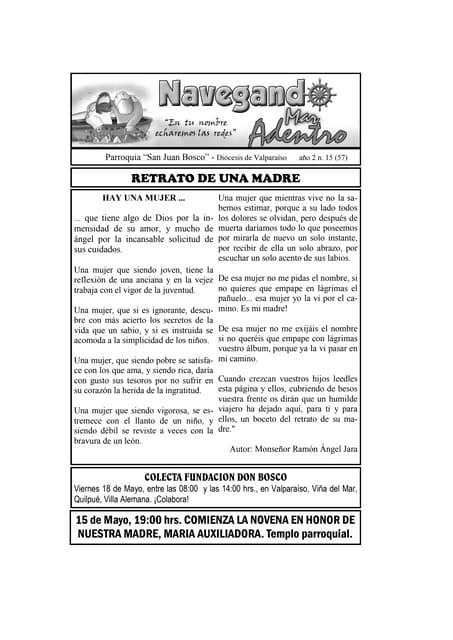 Navegando Mar Adentro

"En tu nombre echaremos las redes"

Parroquia "San Juan Bosco" - Diócesis de Valparaíso año 2 n. 15 (57)

RETRATO DE UNA MADRE

HAY UNA MUJER ...

... que tiene algo de Dios por la inmensidad de su amor, y mucho de ángel por la incansable solicitud de sus cuidados.

Una mujer que siendo joven, tiene la reflexión de una anciana y en la vejez trabaja con el vigor de la juventud.

Una mujer, que si es ignorante, descubre con más acierto los secretos de la vida que un sabio, y si es instruida se acomoda a la simplicidad de los niños.

Una mujer, que siendo pobre se satisface con los que ama, y siendo rica, daría con gusto sus tesoros por no sufrir en su corazón la herida de la ingratitud.

Una mujer que siendo vigorosa, se estremece con el llanto de un niño, y siendo débil se reviste a veces con la bravura de un león.

Una mujer que mientras vive no la sabemos estimar, porque a su lado todos los dolores se olvidan, pero después de muerta daríamos todo lo que poseemos por mirarla de nuevo un solo instante, por recibir de ella un solo abrazo, por escuchar un solo acento de sus labios.

De esa mujer no me pidas el nombre, si no quieres que empape en lágrimas el pañuelo... esa mujer yo la vi por el camino. Es mi madre!

De esa mujer no me exijáis el nombre si no queréis que empape con lágrimas vuestro álbum, porque ya la vi pasar en mi camino.

Cuando crezcan vuestros hijos leedles esta página y ellos, cubriendo de besos vuestra frente os dirán que un humilde viajero ha dejado aquí, para ti y para ellos, un boceto del retrato de su madre."

Autor: Monseñor Ramón Ángel Jara

COLECTA FUNDACION DON BOSCO

Viernes 18 de Mayo, entre las 08:00 y las 14:00 hrs., en Valparaíso, Viña del Mar, Quilpué, Villa Alemana. ¡Colabora!

15 de Mayo, 19:00 hrs. COMIENZA LA NOVENA EN HONOR DE NUESTRA MADRE, MARIA AUXILIADORA. Templo parroquial.